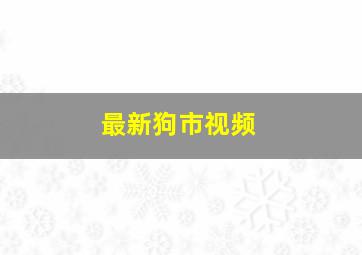 最新狗市视频